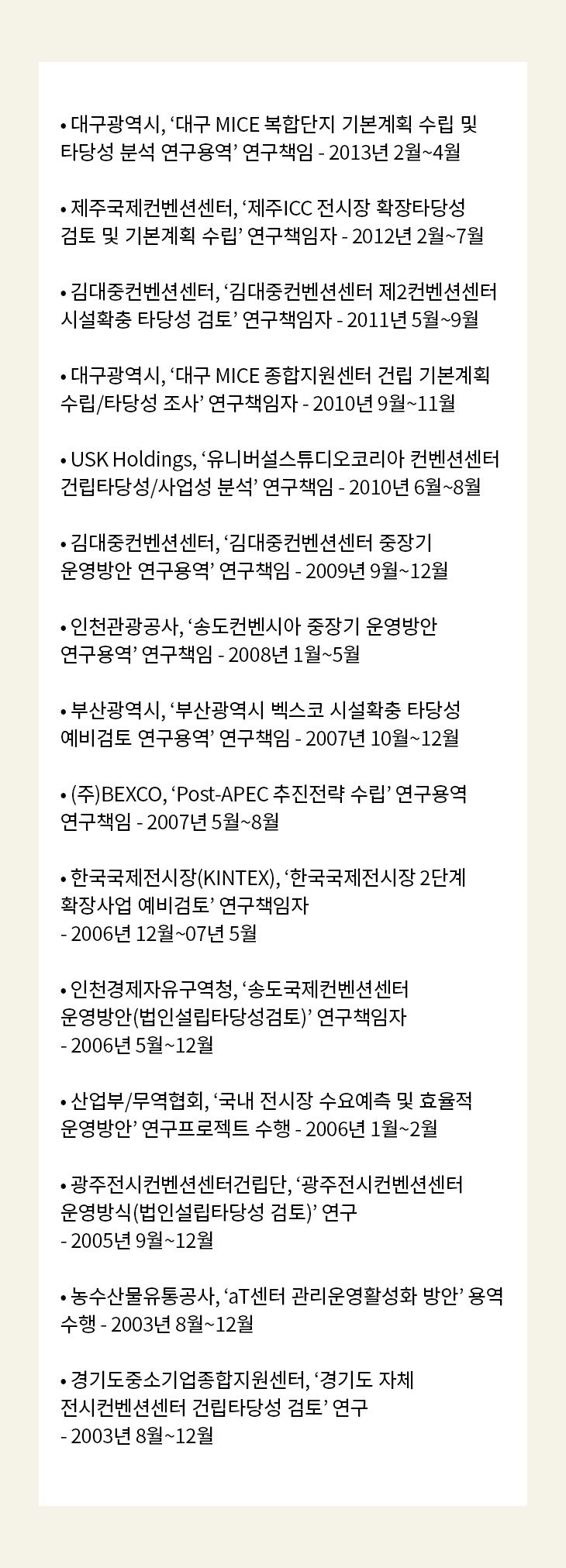 • 대구광역시, '대구 MICE 복합단지 기본계획 수립 및 타당성 분석 연구용역' 연구책임 - 2013년 2월~4월

• 제주국제컨벤션센터, '제주ICC 전시장 확장타당성 검토 및 기본계획 수립' 연구책임자 - 2012년 2월~7월

• 김대중컨벤션센터, '김대중컨벤션센터 제2컨벤션센터 시설확충 타당성 검토' 연구책임자 - 2011년 5월~9월

• 대구광역시, '대구 MICE 종합지원센터 건립 기본계획 수립/타당성 조사' 연구책임자 - 2010년 9월~11월

• USK Holdings, '유니버설스튜디오코리아 컨벤션센터 건립타당성/사업성 분석' 연구책임 - 2010년 6월~8월

• 김대중컨벤션센터, '김대중컨벤션센터 중장기 운영방안 연구용역' 연구책임 - 2009년 9월~12월

• 인천관광공사, '송도컨벤시아 중장기 운영방안 연구용역' 연구책임 - 2008년 1월~5월

• 부산광역시, '부산광역시 벡스코 시설확충 타당성 예비검토 연구용역' 연구책임 - 2007년 10월~12월

• (주)BEXCO, 'Post-APEC 추진전략 수립' 연구용역 연구책임 - 2007년 5월~8월

• 한국국제전시장(KINTEX), '한국국제전시장 2단계 확장사업 예비검토' 연구책임자
- 2006년 12월~07년 5월

• 인천경제자유구역청, '송도국제컨벤션센터 운영방안(법인설립타당성검토)' 연구책임자
- 2006년 5월~12월

• 산업부/무역협회, '국내 전시장 수요예측 및 효율적 운영방안' 연구프로젝트 수행 - 2006년 1월~2월

• 광주전시컨벤션센터건립단, '광주전시컨벤션센터 운영방식(법인설립타당성 검토)' 연구
- 2005년 9월~12월

• 농수산물유통공사, 'aT센터 관리운영활성화 방안' 용역 수행 - 2003년 8월~12월

• 경기도중소기업종합지원센터, '경기도 자체 전시컨벤션센터 건립타당성 검토' 연구
- 2003년 8월~12월